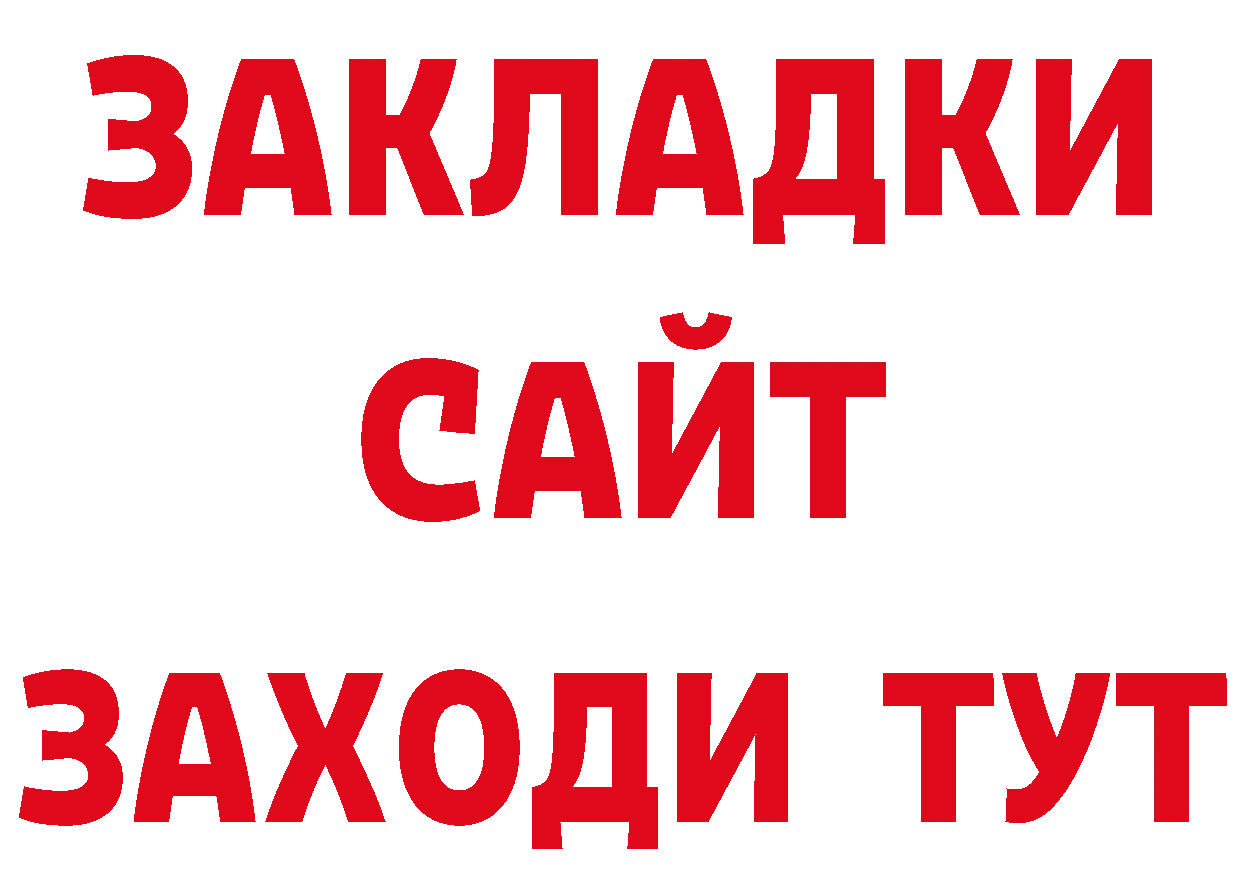 ЗАКЛАДКИ
САЙТ
ЗАХОДИ ТУТ